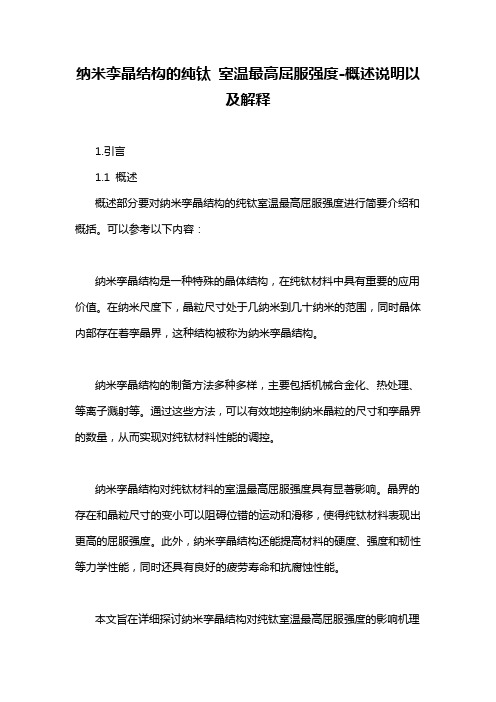 纳米孪晶结构的纯钛 室温最高屈服强度-概述说明以及解释

1.引言

1.1 概述

概述部分要对纳米孪晶结构的纯钛室温最高屈服强度进行简要介绍和概括。可以参考以下内容：

纳米孪晶结构是一种特殊的晶体结构，在纯钛材料中具有重要的应用价值。在纳米尺度下，晶粒尺寸处于几纳米到几十纳米的范围，同时晶体内部存在着孪晶界，这种结构被称为纳米孪晶结构。

纳米孪晶结构的制备方法多种多样，主要包括机械合金化、热处理、等离子溅射等。通过这些方法，可以有效地控制纳米晶粒的尺寸和孪晶界的数量，从而实现对纯钛材料性能的调控。

纳米孪晶结构对纯钛材料的室温最高屈服强度具有显著影响。晶界的存在和晶粒尺寸的变小可以阻碍位错的运动和滑移，使得纯钛材料表现出更高的屈服强度。此外，纳米孪晶结构还能提高材料的硬度、强度和韧性等力学性能，同时还具有良好的疲劳寿命和抗腐蚀性能。

本文旨在详细探讨纳米孪晶结构对纯钛室温最高屈服强度的影响机理